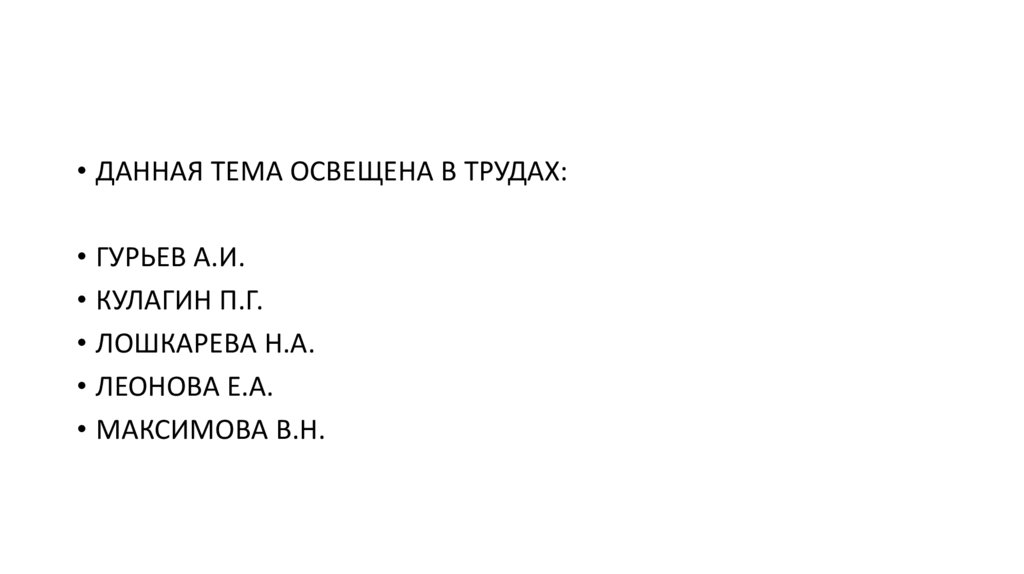 • ДАННАЯ ТЕМА ОСВЕЩЕНА В ТРУДАХ:

• ГУРЬЕВ А.И.
• КУЛАГИН П.Г.
• ЛОШКАРЕВА Н.А.
• ЛЕОНОВА Е.А.
• МАКСИМОВА В.Н.